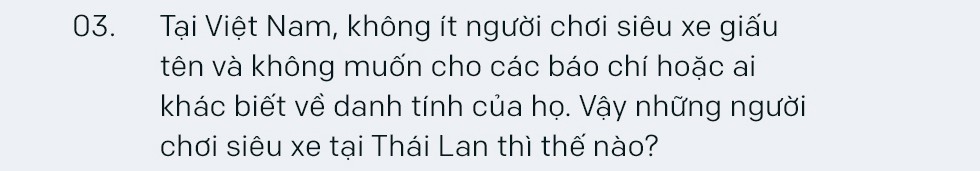 03. Tại Việt Nam, không ít người chơi siêu xe giấu tên và không muốn cho các báo chí hoặc ai khác biết về danh tính của họ. Vậy những người chơi siêu xe tại Thái Lan thì thế nào?